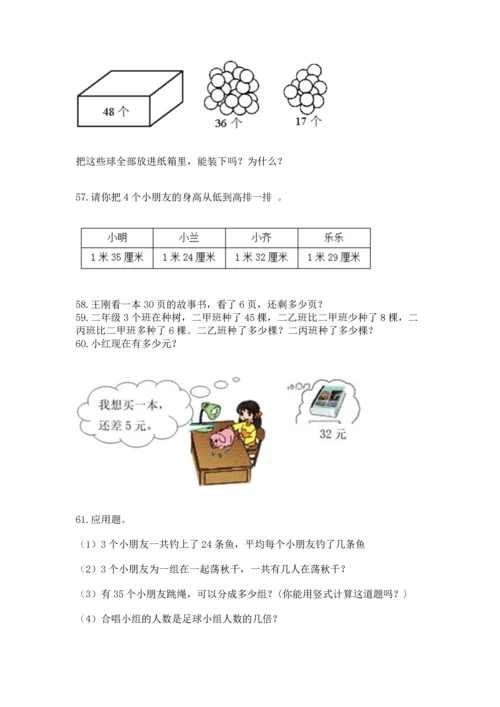 48 个

36 个

17 个

把这些球全部放进纸箱里，能装下吗？为什么？

57. 请你把 4 个小朋友的身高从低到高排一排 。

| 小明 | 小兰 | 小齐 | 乐乐 |
|---|---|---|---|
| 1 米 35 厘米 | 1 米 24 厘米 | 1 米 32 厘米 | 1 米 29 厘米 |

58. 王刚看一本 30 页的故事书，看了 6 页，还剩多少页？
59. 二年级 3 个班在种树，二甲班种了 45 棵，二乙班比二甲班少种了 8 棵，二丙班比二甲班多种了 6 棵。二乙班种了多少棵？二丙班种了多少棵？
60. 小红现在有多少元？

我想买一本，还差 5 元。

32 元

61. 应用题。

（1）3 个小朋友一共钓上了 24 条鱼，平均每个小朋友钓了几条鱼

（2）3 个小朋友为一组在一起荡秋千，一共有几人在荡秋千？

（3）有 35 个小朋友跳绳，可以分成多少组？（你能用竖式计算这道题吗？）

（4）合唱小组的人数是足球小组人数的几倍？